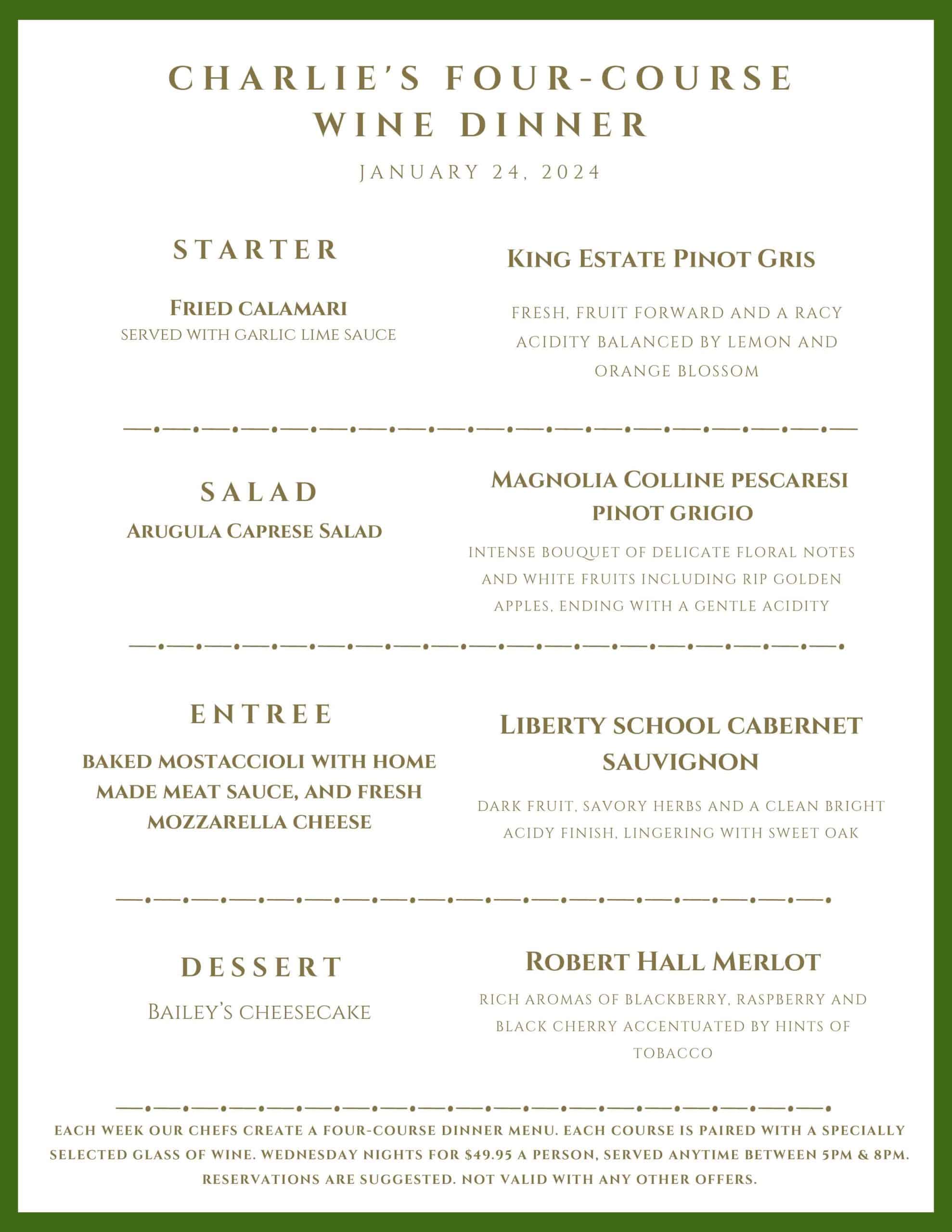 CHARLIE'S FOUR-COURSE WINE DINNER

JANUARY 24, 2024

STARTER

FRIED CALAMARI
SERVED WITH GARLIC LIME SAUCE

KING ESTATE PINOT GRIS

FRESH, FRUIT FORWARD AND A RACY ACIDITY BALANCED BY LEMON AND ORANGE BLOSSOM

SALAD

ARUGULA CAPRESE SALAD

MAGNOLIA COLLINE PESCARESI PINOT GRIGIO

INTENSE BOUQUET OF DELICATE FLORAL NOTES AND WHITE FRUITS INCLUDING RIP GOLDEN APPLES, ENDING WITH A GENTLE ACIDITY

ENTREE

BAKED MOSTACCIOLI WITH HOME MADE MEAT SAUCE, AND FRESH MOZZARELLA CHEESE

LIBERTY SCHOOL CABERNET SAUVIGNON

DARK FRUIT, SAVORY HERBS AND A CLEAN BRIGHT ACIDY FINISH, LINGERING WITH SWEET OAK

DESSERT

BAILEY'S CHEESECAKE

ROBERT HALL MERLOT

RICH AROMAS OF BLACKBERRY, RASPBERRY AND BLACK CHERRY ACCENTUATED BY HINTS OF TOBACCO

EACH WEEK OUR CHEFS CREATE A FOUR-COURSE DINNER MENU. EACH COURSE IS PAIRED WITH A SPECIALLY SELECTED GLASS OF WINE. WEDNESDAY NIGHTS FOR $49.95 A PERSON, SERVED ANYTIME BETWEEN 5PM & 8PM. RESERVATIONS ARE SUGGESTED. NOT VALID WITH ANY OTHER OFFERS.